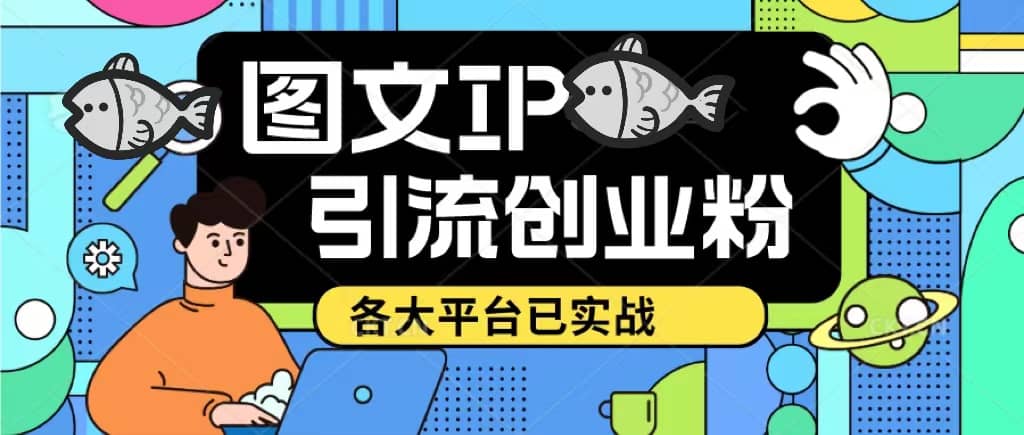 图文IP
引流创业粉
各大平台已实战